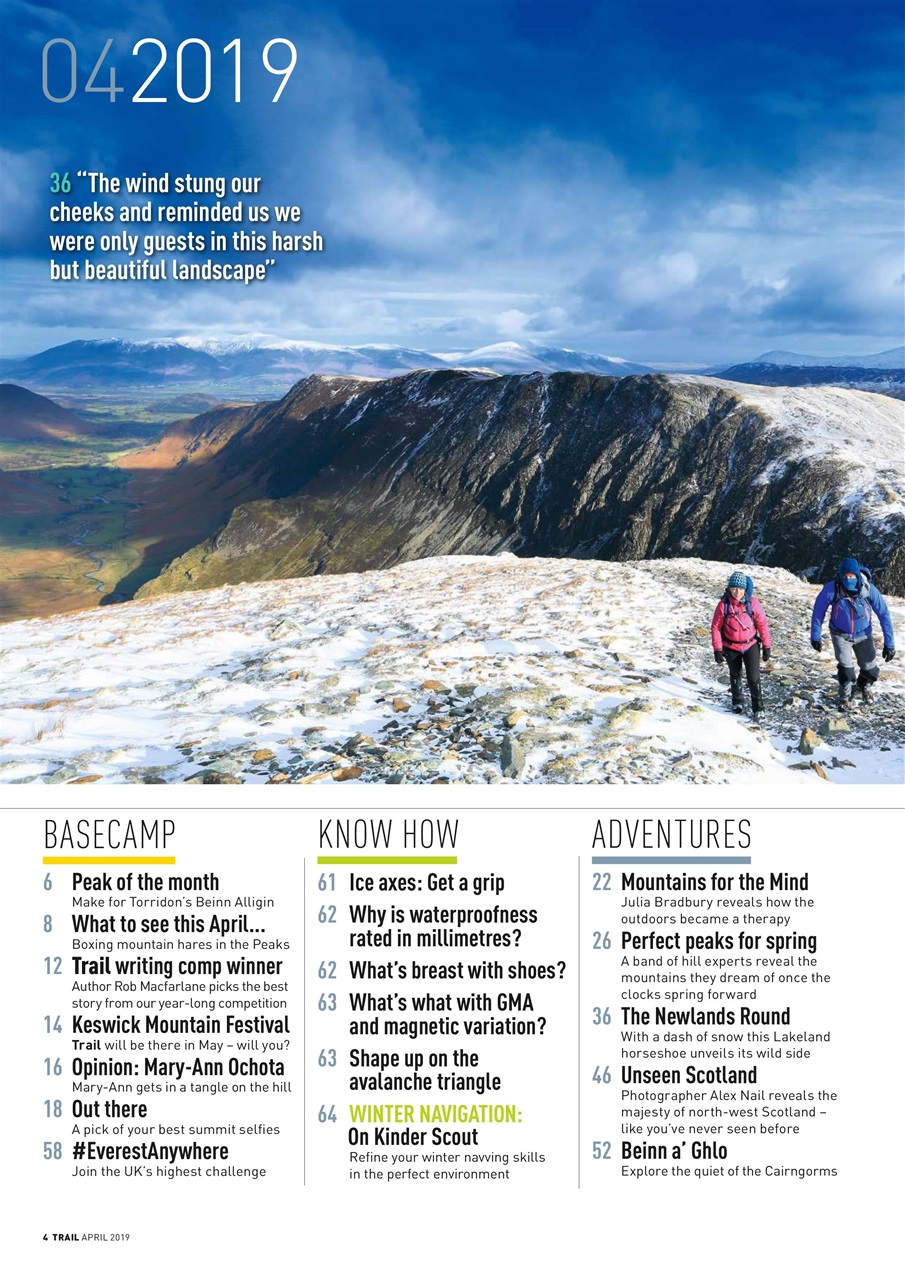 042019

36 "The wind stung our cheeks and reminded us we were only guests in this harsh but beautiful landscape"

BASECAMP

6 Peak of the month
Make for Torridon's Beinn Alligin

8 What to see this April...
Boxing mountain hares in the Peaks

12 Trail writing comp winner
Author Rob Macfarlane picks the best story from our year-long competition

14 Keswick Mountain Festival
Trail will be there in May – will you?

16 Opinion: Mary-Ann Ochota
Mary-Ann gets in a tangle on the hill

18 Out there
A pick of your best summit selfies

58 #EverestAnywhere
Join the UK's highest challenge

KNOW HOW

61 Ice axes: Get a grip

62 Why is waterproofness rated in millimetres?

62 What's breast with shoes?

63 What's what with GMA and magnetic variation?

63 Shape up on the avalanche triangle

64 WINTER NAVIGATION: On Kinder Scout
Refine your winter navving skills in the perfect environment

ADVENTURES

22 Mountains for the Mind
Julia Bradbury reveals how the outdoors became a therapy

26 Perfect peaks for spring
A band of hill experts reveal the mountains they dream of once the clocks spring forward

36 The Newlands Round
With a dash of snow this Lakeland horseshoe unveils its wild side

46 Unseen Scotland
Photographer Alex Nail reveals the majesty of north-west Scotland – like you've never seen before

52 Beinn a' Ghlo
Explore the quiet of the Cairngorms

4 TRAIL APRIL 2019